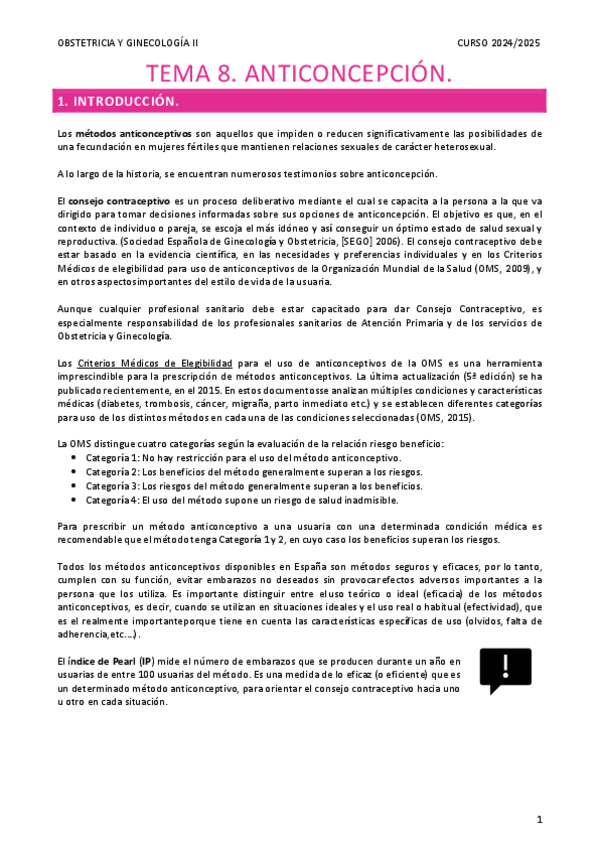 OBSTETRICIA Y GINECOLOGÍA II

CURSO 2024/2025

TEMA 8. ANTICONCEPCIÓN.

1. INTRODUCCIÓN.

Los métodos anticonceptivos son aquellos que impiden o reducen significativamente las posibilidades de una fecundación en mujeres fértiles que mantienen relaciones sexuales de carácter heterosexual.

A lo largo de la historia, se encuentran numerosos testimonios sobre anticoncepción.

El consejo contraceptivo es un proceso deliberativo mediante el cual se capacita a la persona a la que va dirigido para tomar decisiones informadas sobre sus opciones de anticoncepción. El objetivo es que, en el contexto de individuo o pareja, se escoja el más idóneo y así conseguir un óptimo estado de salud sexual y reproductiva. (Sociedad Española de Ginecología y Obstetricia, [SEGO] 2006). El consejo contraceptivo debe estar basado en la evidencia científica, en las necesidades y preferencias individuales y en los Criterios Médicos de elegibilidad para uso de anticonceptivos de la Organización Mundial de la Salud (OMS, 2009), y en otros aspectos importantes del estilo de vida de la usuaria.

Aunque cualquier profesional sanitario debe estar capacitado para dar Consejo Contraceptivo, es especialmente responsabilidad de los profesionales sanitarios de Atención Primaria y de los servicios de Obstetricia y Ginecología.

Los Criterios Médicos de Elegibilidad para el uso de anticonceptivos de la OMS es una herramienta imprescindible para la prescripción de métodos anticonceptivos. La última actualización (5ª edición) se ha publicado recientemente, en el 2015. En estos documentos se analizan múltiples condiciones y características médicas (diabetes, trombosis, cáncer, migraña, parto inmediato etc.) y se establecen diferentes categorías para uso de los distintos métodos en cada una de las condiciones seleccionadas (OMS, 2015).

La OMS distingue cuatro categorías según la evaluación de la relación riesgo beneficio:
• Categoría 1: No hay restricción para el uso del método anticonceptivo.
• Categoría 2: Los beneficios del método generalmente superan a los riesgos.
• Categoría 3: Los riesgos del método generalmente superan a los beneficios.
• Categoría 4: El uso del método supone un riesgo de salud inadmisible.

Para prescribir un método anticonceptivo a una usuaria con una determinada condición médica es recomendable que el método tenga Categoría 1 y 2, en cuyo caso los beneficios superan los riesgos.

Todos los métodos anticonceptivos disponibles en España son métodos seguros y eficaces, por lo tanto, cumplen con su función, evitar embarazos no deseados sin provocar efectos adversos importantes a la persona que los utiliza. Es importante distinguir entre el uso teórico o ideal (eficacia) de los métodos anticonceptivos, es decir, cuando se utilizan en situaciones ideales y el uso real o habitual (efectividad), que es el realmente importante porque tiene en cuenta las características específicas de uso (olvidos, falta de adherencia, etc.…).

El índice de Pearl (IP) mide el número de embarazos que se producen durante un año en usuarias de entre 100 usuarias del método. Es una medida de lo eficaz (o eficiente) que es un determinado método anticonceptivo, para orientar el consejo contraceptivo hacia uno u otro en cada situación.

!

1